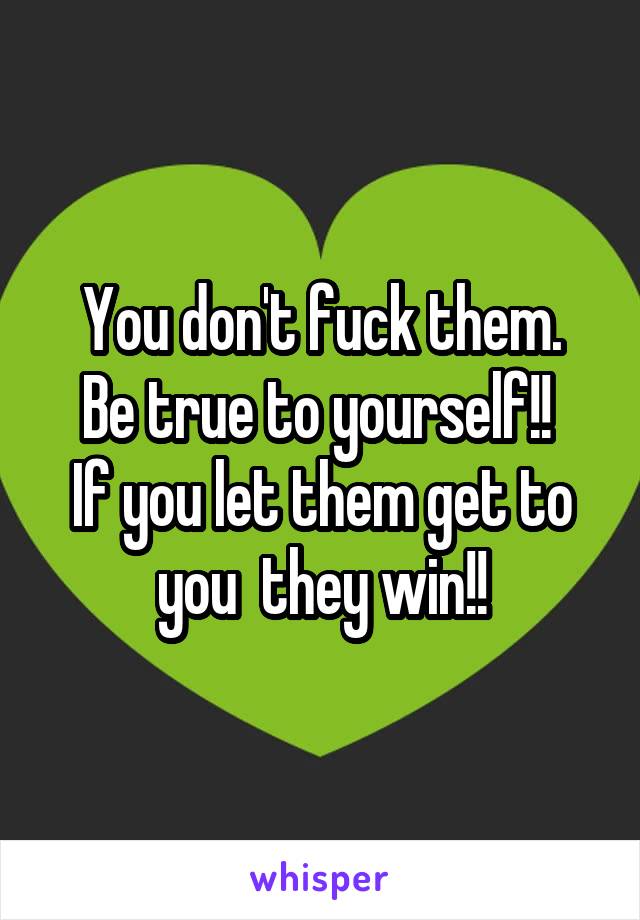 You don't fuck them. Be true to yourself!! If you let them get to you  they win!!

whisper